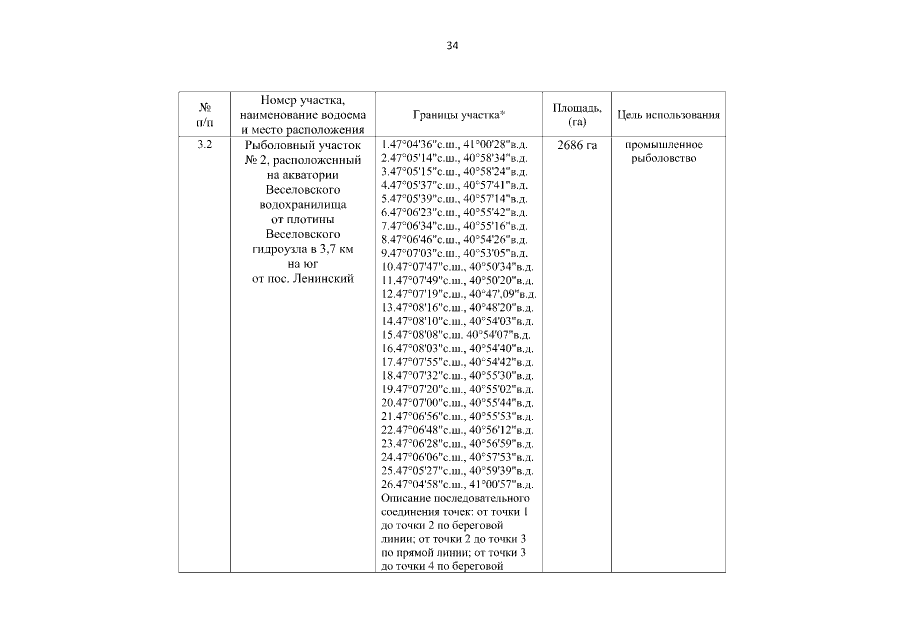 34

| № п/п | Номер участка, наименование водоема и место расположения | Границы участка* | Площадь, (га) | Цель использования |
|---|---|---|---|---|
| 3.2 | Рыболовный участок № 2, расположенный на акватории Веселовского водохранилища от плотины Веселовского гидроузла в 3,7 км на юг от пос. Ленинский | 1.47°04'36"с.ш., 41°00'28"в.д. 2.47°05'14"с.ш., 40°58'34"в.д. 3.47°05'15"с.ш., 40°58'24"в.д. 4.47°05'37"с.ш., 40°57'41"в.д. 5.47°05'39"с.ш., 40°57'14"в.д. 6.47°06'23"с.ш., 40°55'42"в.д. 7.47°06'34"с.ш., 40°55'16"в.д. 8.47°06'46"с.ш., 40°54'26"в.д. 9.47°07'03"с.ш., 40°53'05"в.д. 10.47°07'47"с.ш., 40°50'34"в.д. 11.47°07'49"с.ш., 40°50'20"в.д. 12.47°07'19"с.ш., 40°47',09"в.д. 13.47°08'16"с.ш., 40°48'20"в.д. 14.47°08'10"с.ш., 40°54'03"в.д. 15.47°08'08"с.ш. 40°54'07"в.д. 16.47°08'03"с.ш., 40°54'40"в.д. 17.47°07'55"с.ш., 40°54'42"в.д. 18.47°07'32"с.ш., 40°55'30"в.д. 19.47°07'20"с.ш., 40°55'02"в.д. 20.47°07'00"с.ш., 40°55'44"в.д. 21.47°06'56"с.ш., 40°55'53"в.д. 22.47°06'48"с.ш., 40°56'12"в.д. 23.47°06'28"с.ш., 40°56'59"в.д. 24.47°06'06"с.ш., 40°57'53"в.д. 25.47°05'27"с.ш., 40°59'39"в.д. 26.47°04'58"с.ш., 41°00'57"в.д. Описание последовательного соединения точек: от точки 1 до точки 2 по береговой линии; от точки 2 до точки 3 по прямой линии; от точки 3 до точки 4 по береговой | 2686 га | промышленное рыболовство |